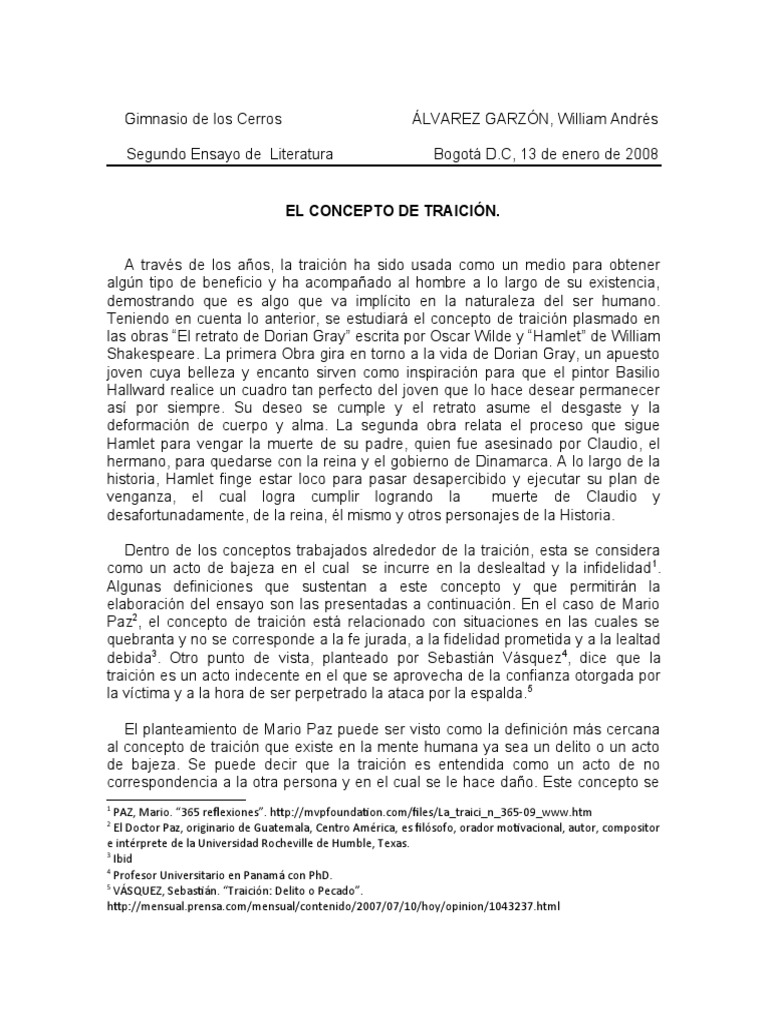 Gimnasio de los Cerros	ÁLVAREZ GARZÓN, William Andrés

Segundo Ensayo de Literatura	Bogotá D.C, 13 de enero de 2008

EL CONCEPTO DE TRAICIÓN.

A través de los años, la traición ha sido usada como un medio para obtener algún tipo de beneficio y ha acompañado al hombre a lo largo de su existencia, demostrando que es algo que va implícito en la naturaleza del ser humano. Teniendo en cuenta lo anterior, se estudiará el concepto de traición plasmado en las obras "El retrato de Dorian Gray" escrita por Oscar Wilde y "Hamlet" de William Shakespeare. La primera Obra gira en torno a la vida de Dorian Gray, un apuesto joven cuya belleza y encanto sirven como inspiración para que el pintor Basilio Hallward realice un cuadro tan perfecto del joven que lo hace desear permanecer así por siempre. Su deseo se cumple y el retrato asume el desgaste y la deformación de cuerpo y alma. La segunda obra relata el proceso que sigue Hamlet para vengar la muerte de su padre, quien fue asesinado por Claudio, el hermano, para quedarse con la reina y el gobierno de Dinamarca. A lo largo de la historia, Hamlet finge estar loco para pasar desapercibido y ejecutar su plan de venganza, el cual logra cumplir logrando la muerte de Claudio y desafortunadamente, de la reina, él mismo y otros personajes de la Historia.

Dentro de los conceptos trabajados alrededor de la traición, esta se considera como un acto de bajeza en el cual se incurre en la deslealtad y la infidelidad$^1$. Algunas definiciones que sustentan a este concepto y que permitirán la elaboración del ensayo son las presentadas a continuación. En el caso de Mario Paz$^2$, el concepto de traición está relacionado con situaciones en las cuales se quebranta y no se corresponde a la fe jurada, a la fidelidad prometida y a la lealtad debida$^3$. Otro punto de vista, planteado por Sebastián Vásquez$^4$, dice que la traición es un acto indecente en el que se aprovecha de la confianza otorgada por la víctima y a la hora de ser perpetrado la ataca por la espalda.$^5$

El planteamiento de Mario Paz puede ser visto como la definición más cercana al concepto de traición que existe en la mente humana ya sea un delito o un acto de bajeza. Se puede decir que la traición es entendida como un acto de no correspondencia a la otra persona y en el cual se le hace daño. Este concepto se

$^1$ PAZ, Mario. "365 reflexiones". http://mvpfoundation.com/files/La_traici_n_365-09_www.htm
$^2$ El Doctor Paz, originario de Guatemala, Centro América, es filósofo, orador motivacional, autor, compositor e intérprete de la Universidad Rocheville de Humble, Texas.
$^3$ Ibid
$^4$ Profesor Universitario en Panamá con PhD.
$^5$ VÁSQUEZ, Sebastián. "Traición: Delito o Pecado".
http://mensual.prensa.com/mensual/contenido/2007/07/10/hoy/opinion/1043237.html